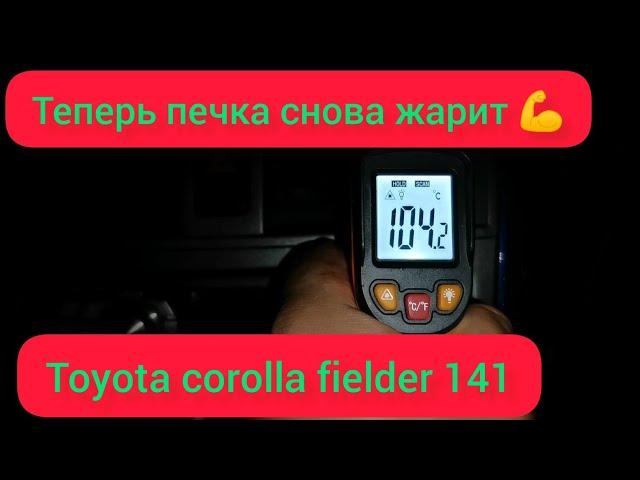 Теперь печка снова жарит 💪

HOLD SCAN

°C

104.2

°C/°F

Toyota corolla fielder 141